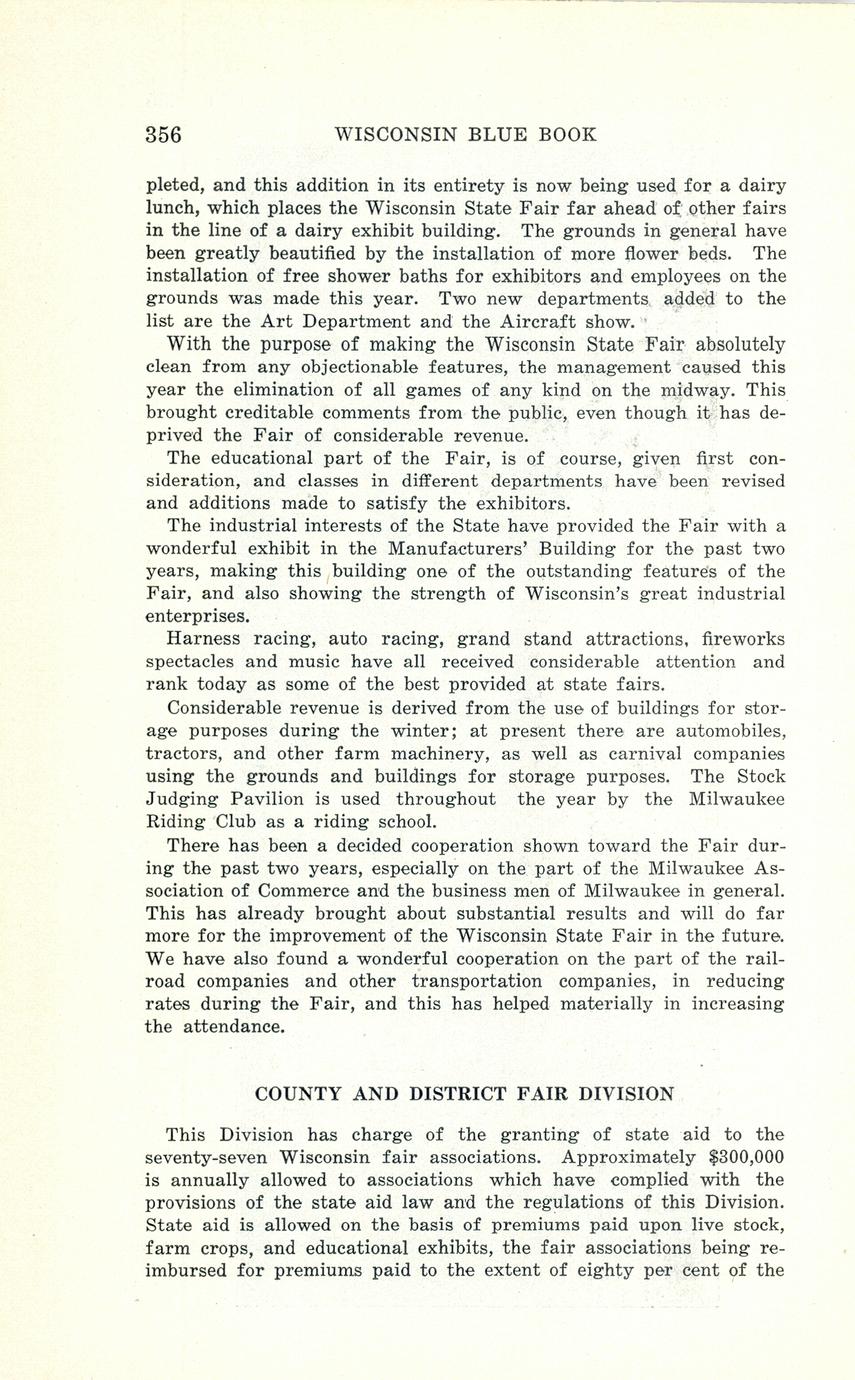 356 WISCONSIN BLUE BOOK

pleted, and this addition in its entirety is now being used for a dairy lunch, which places the Wisconsin State Fair far ahead of other fairs in the line of a dairy exhibit building. The grounds in general have been greatly beautified by the installation of more flower beds. The installation of free shower baths for exhibitors and employees on the grounds was made this year. Two new departments added to the list are the Art Department and the Aircraft show.

With the purpose of making the Wisconsin State Fair absolutely clean from any objectionable features, the management caused this year the elimination of all games of any kind on the midway. This brought creditable comments from the public, even though it has deprived the Fair of considerable revenue.

The educational part of the Fair, is of course, given first consideration, and classes in different departments have been revised and additions made to satisfy the exhibitors.

The industrial interests of the State have provided the Fair with a wonderful exhibit in the Manufacturers' Building for the past two years, making this building one of the outstanding features of the Fair, and also showing the strength of Wisconsin's great industrial enterprises.

Harness racing, auto racing, grand stand attractions, fireworks spectacles and music have all received considerable attention and rank today as some of the best provided at state fairs.

Considerable revenue is derived from the use of buildings for storage purposes during the winter; at present there are automobiles, tractors, and other farm machinery, as well as carnival companies using the grounds and buildings for storage purposes. The Stock Judging Pavilion is used throughout the year by the Milwaukee Riding Club as a riding school.

There has been a decided cooperation shown toward the Fair during the past two years, especially on the part of the Milwaukee Association of Commerce and the business men of Milwaukee in general. This has already brought about substantial results and will do far more for the improvement of the Wisconsin State Fair in the future. We have also found a wonderful cooperation on the part of the railroad companies and other transportation companies, in reducing rates during the Fair, and this has helped materially in increasing the attendance.

COUNTY AND DISTRICT FAIR DIVISION

This Division has charge of the granting of state aid to the seventy-seven Wisconsin fair associations. Approximately $300,000 is annually allowed to associations which have complied with the provisions of the state aid law and the regulations of this Division. State aid is allowed on the basis of premiums paid upon live stock, farm crops, and educational exhibits, the fair associations being reimbursed for premiums paid to the extent of eighty per cent of the